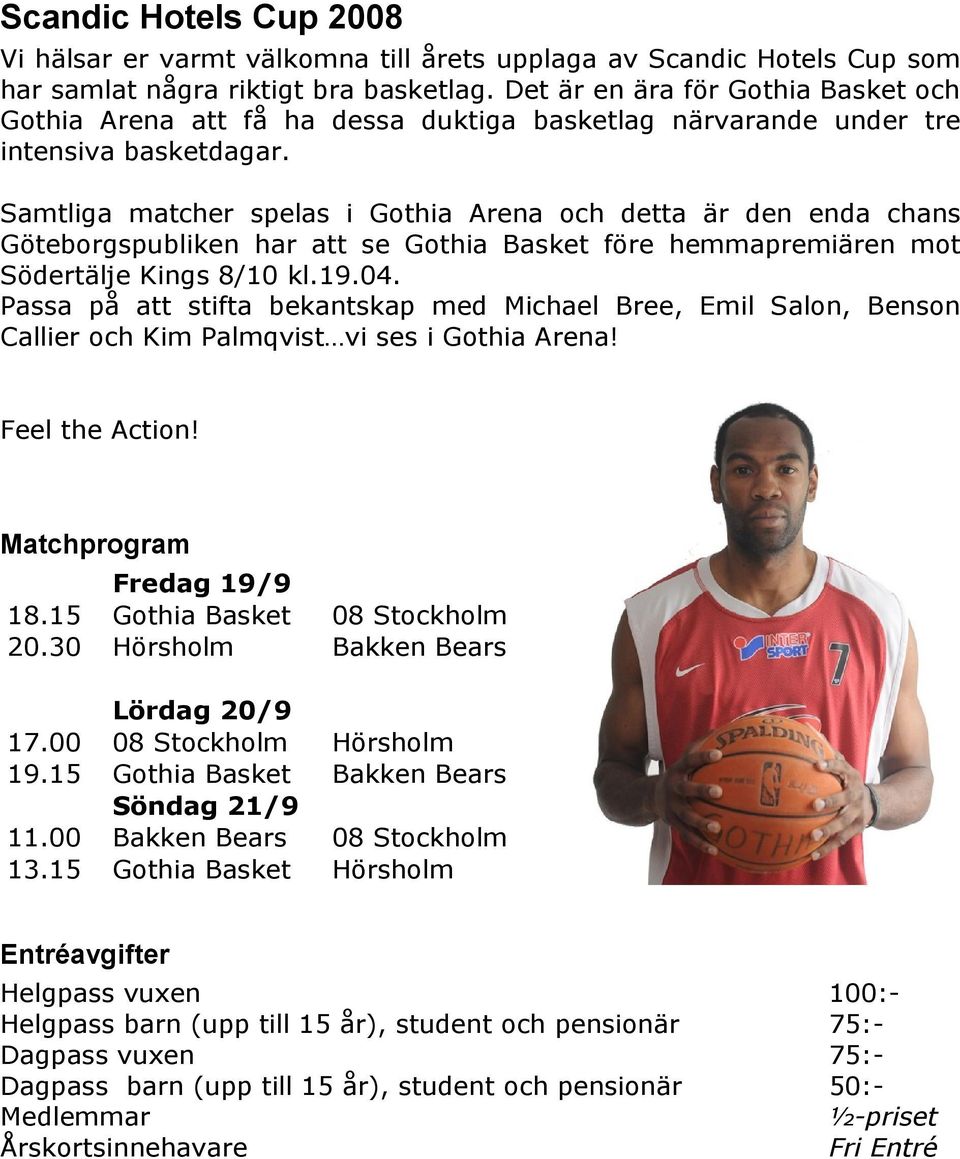 Scandic Hotels Cup 2008

Vi hälsar er varmt välkomna till årets upplaga av Scandic Hotels Cup som har samlat några riktigt bra basketlag. Det är en ära för Gothia Basket och Gothia Arena att få ha dessa duktiga basketlag närvarande under tre intensiva basketdagar.

Samtliga matcher spelas i Gothia Arena och detta är den enda chans Göteborgspubliken har att se Gothia Basket före hemmapremiären mot Södertälje Kings 8/10 kl.19.04.
Passa på att stifta bekantskap med Michael Bree, Emil Salon, Benson Callier och Kim Palmqvist…vi ses i Gothia Arena!

Feel the Action!

Matchprogram

| | Fredag 19/9 | |
|---|---|---|
| 18.15 | Gothia Basket | 08 Stockholm |
| 20.30 | Hörsholm | Bakken Bears |
| | Lördag 20/9 | |
| 17.00 | 08 Stockholm | Hörsholm |
| 19.15 | Gothia Basket | Bakken Bears |
| | Söndag 21/9 | |
| 11.00 | Bakken Bears | 08 Stockholm |
| 13.15 | Gothia Basket | Hörsholm |

INTER SPORT 7 SPALDING GOTHIA

Entréavgifter

| | |
|---|---|
| Helgpass vuxen | 100:- |
| Helgpass barn (upp till 15 år), student och pensionär | 75:- |
| Dagpass vuxen | 75:- |
| Dagpass barn (upp till 15 år), student och pensionär | 50:- |
| Medlemmar | ½-priset |
| Årskortsinnehavare | Fri Entré |